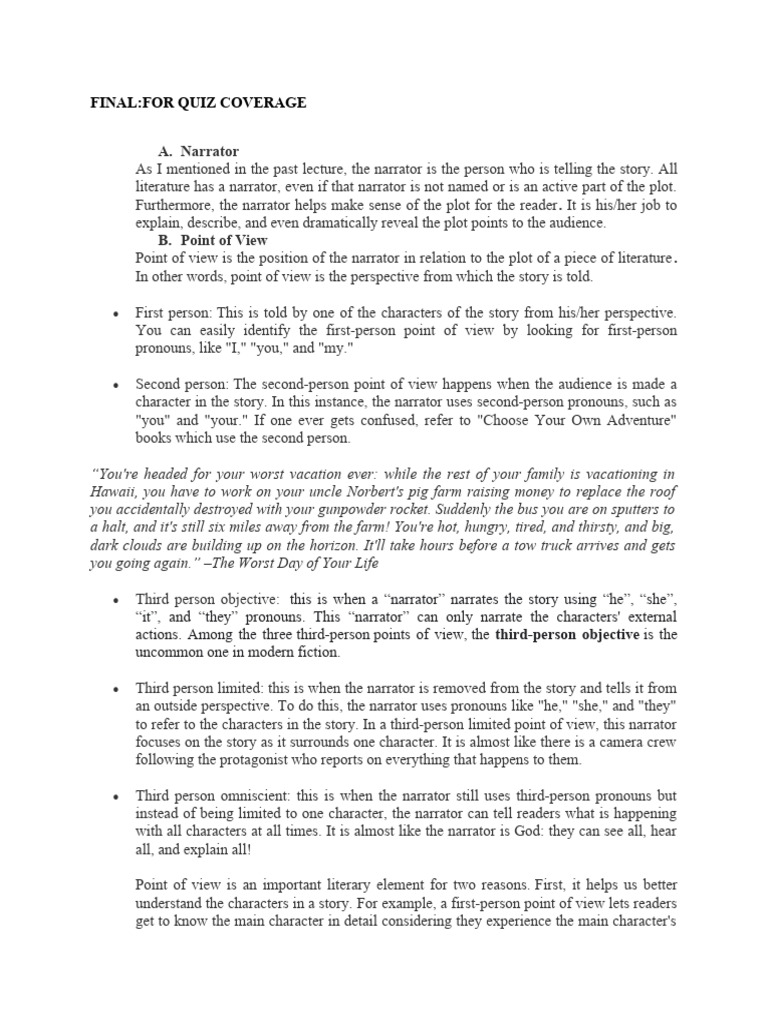 FINAL:FOR QUIZ COVERAGE

A. Narrator

As I mentioned in the past lecture, the narrator is the person who is telling the story. All literature has a narrator, even if that narrator is not named or is an active part of the plot. Furthermore, the narrator helps make sense of the plot for the reader. It is his/her job to explain, describe, and even dramatically reveal the plot points to the audience.

B. Point of View

Point of view is the position of the narrator in relation to the plot of a piece of literature. In other words, point of view is the perspective from which the story is told.

• First person: This is told by one of the characters of the story from his/her perspective. You can easily identify the first-person point of view by looking for first-person pronouns, like "I," "you," and "my."

• Second person: The second-person point of view happens when the audience is made a character in the story. In this instance, the narrator uses second-person pronouns, such as "you" and "your." If one ever gets confused, refer to "Choose Your Own Adventure" books which use the second person.

"You're headed for your worst vacation ever: while the rest of your family is vacationing in Hawaii, you have to work on your uncle Norbert's pig farm raising money to replace the roof you accidentally destroyed with your gunpowder rocket. Suddenly the bus you are on sputters to a halt, and it's still six miles away from the farm! You're hot, hungry, tired, and thirsty, and big, dark clouds are building up on the horizon. It'll take hours before a tow truck arrives and gets you going again." –The Worst Day of Your Life

• Third person objective: this is when a "narrator" narrates the story using "he", "she", "it", and "they" pronouns. This "narrator" can only narrate the characters' external actions. Among the three third-person points of view, the third-person objective is the uncommon one in modern fiction.

• Third person limited: this is when the narrator is removed from the story and tells it from an outside perspective. To do this, the narrator uses pronouns like "he," "she," and "they" to refer to the characters in the story. In a third-person limited point of view, this narrator focuses on the story as it surrounds one character. It is almost like there is a camera crew following the protagonist who reports on everything that happens to them.

• Third person omniscient: this is when the narrator still uses third-person pronouns but instead of being limited to one character, the narrator can tell readers what is happening with all characters at all times. It is almost like the narrator is God: they can see all, hear all, and explain all!

Point of view is an important literary element for two reasons. First, it helps us better understand the characters in a story. For example, a first-person point of view lets readers get to know the main character in detail considering they experience the main character's